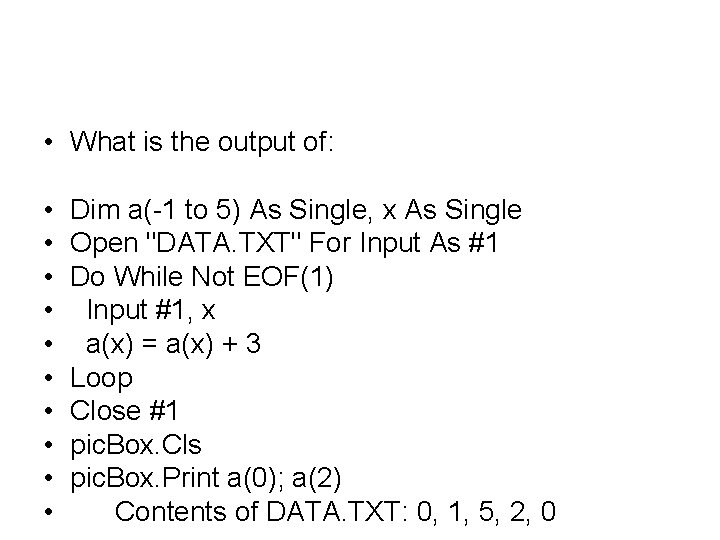 • What is the output of:

• Dim a(-1 to 5) As Single, x As Single
• Open "DATA.TXT" For Input As #1
• Do While Not EOF(1)
• Input #1, x
• a(x) = a(x) + 3
• Loop
• Close #1
• picBox.Cls
• picBox.Print a(0); a(2)
• Contents of DATA.TXT: 0, 1, 5, 2, 0